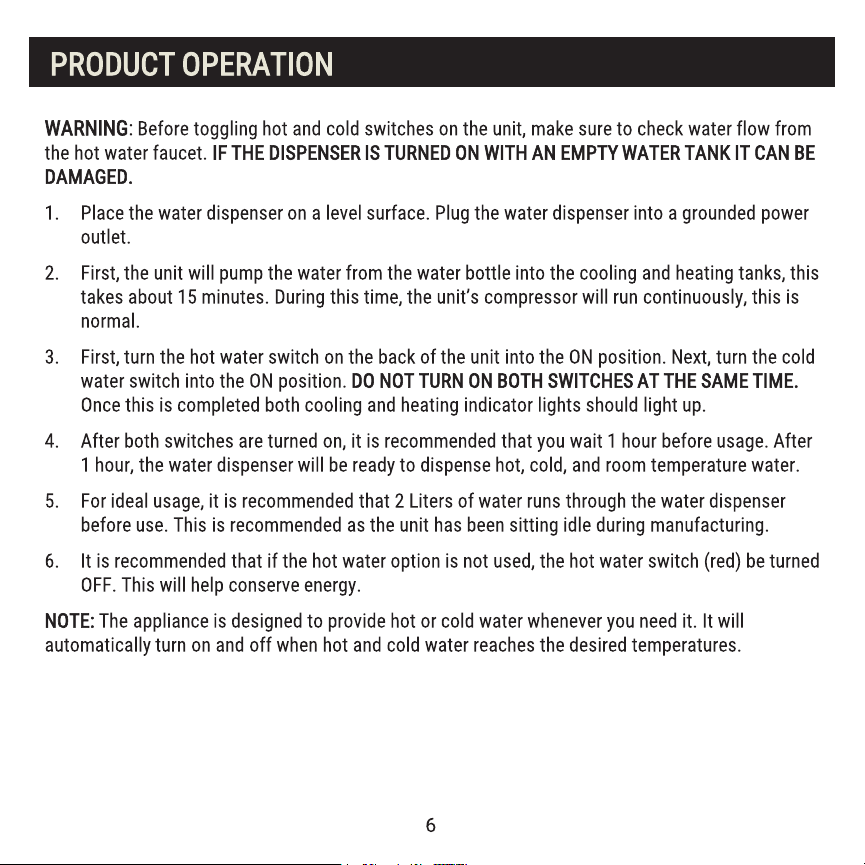 PRODUCT OPERATION

WARNING: Before toggling hot and cold switches on the unit, make sure to check water flow from the hot water faucet. IF THE DISPENSER IS TURNED ON WITH AN EMPTY WATER TANK IT CAN BE DAMAGED.

1. Place the water dispenser on a level surface. Plug the water dispenser into a grounded power outlet.

2. First, the unit will pump the water from the water bottle into the cooling and heating tanks, this takes about 15 minutes. During this time, the unit's compressor will run continuously, this is normal.

3. First, turn the hot water switch on the back of the unit into the ON position. Next, turn the cold water switch into the ON position. DO NOT TURN ON BOTH SWITCHES AT THE SAME TIME. Once this is completed both cooling and heating indicator lights should light up.

4. After both switches are turned on, it is recommended that you wait 1 hour before usage. After 1 hour, the water dispenser will be ready to dispense hot, cold, and room temperature water.

5. For ideal usage, it is recommended that 2 Liters of water runs through the water dispenser before use. This is recommended as the unit has been sitting idle during manufacturing.

6. It is recommended that if the hot water option is not used, the hot water switch (red) be turned OFF. This will help conserve energy.

NOTE: The appliance is designed to provide hot or cold water whenever you need it. It will automatically turn on and off when hot and cold water reaches the desired temperatures.

6